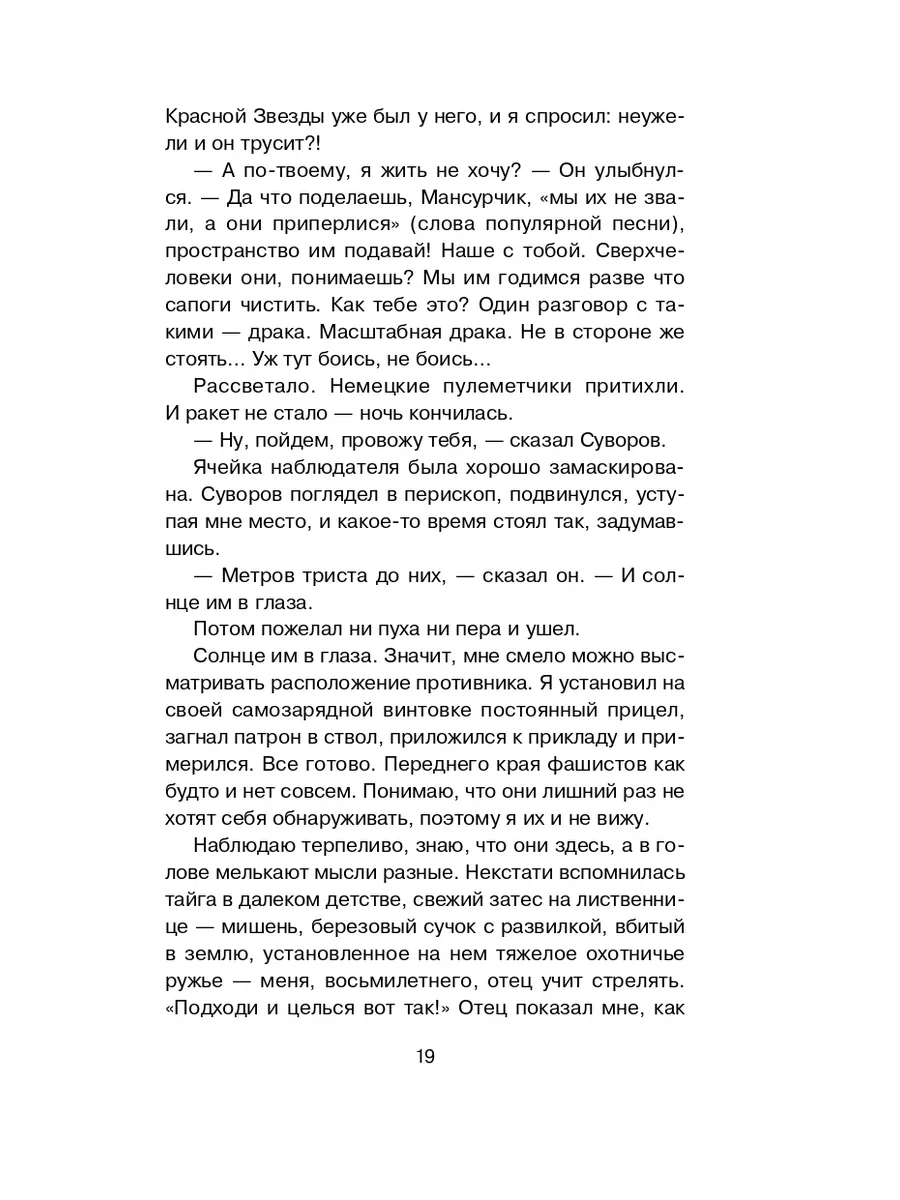 Красной Звезды уже был у него, и я спросил: неужели и он трусит?!

— А по-твоему, я жить не хочу? — Он улыбнулся. — Да что поделаешь, Мансурчик, «мы их не звали, а они приперлися» (слова популярной песни), пространство им подавай! Наше с тобой. Сверхчеловеки они, понимаешь? Мы им годимся разве что сапоги чистить. Как тебе это? Один разговор с такими — драка. Масштабная драка. Не в стороне же стоять... Уж тут боись, не боись...

Рассветало. Немецкие пулеметчики притихли. И ракет не стало — ночь кончилась.

— Ну, пойдем, провожу тебя, — сказал Суворов.

Ячейка наблюдателя была хорошо замаскирована. Суворов поглядел в перископ, подвинулся, уступая мне место, и какое-то время стоял так, задумавшись.

— Метров триста до них, — сказал он. — И солнце им в глаза.

Потом пожелал ни пуха ни пера и ушел.

Солнце им в глаза. Значит, мне смело можно высматривать расположение противника. Я установил на своей самозарядной винтовке постоянный прицел, загнал патрон в ствол, приложился к прикладу и примерился. Все готово. Переднего края фашистов как будто и нет совсем. Понимаю, что они лишний раз не хотят себя обнаруживать, поэтому я их и не вижу.

Наблюдаю терпеливо, знаю, что они здесь, а в голове мелькают мысли разные. Некстати вспомнилась тайга в далеком детстве, свежий затес на лиственнице — мишень, березовый сучок с развилкой, вбитый в землю, установленное на нем тяжелое охотничье ружье — меня, восьмилетнего, отец учит стрелять. «Подходи и целься вот так!» Отец показал мне, как

19